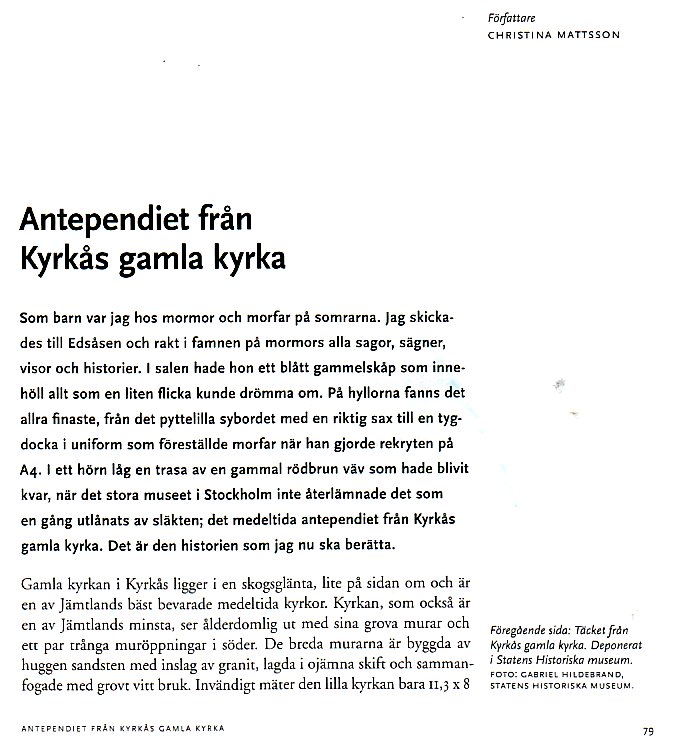 Författare
CHRISTINA MATTSSON

Antependiet från Kyrkås gamla kyrka

Som barn var jag hos mormor och morfar på somrarna. Jag skickades till Edsåsen och rakt i famnen på mormors alla sagor, sägner, visor och historier. I salen hade hon ett blått gammelskåp som innehöll allt som en liten flicka kunde drömma om. På hyllorna fanns det allra finaste, från det pyttelilla sybordet med en riktig sax till en tygdocka i uniform som föreställde morfar när han gjorde rekryten på A4. I ett hörn låg en trasa av en gammal rödbrun väv som hade blivit kvar, när det stora museet i Stockholm inte återlämnade det som en gång utlånats av släkten; det medeltida antependiet från Kyrkås gamla kyrka. Det är den historien som jag nu ska berätta.

Gamla kyrkan i Kyrkås ligger i en skogsglänta, lite på sidan om och är en av Jämtlands bäst bevarade medeltida kyrkor. Kyrkan, som också är en av Jämtlands minsta, ser ålderdomlig ut med sina grova murar och ett par trånga muröppningar i söder. De breda murarna är byggda av huggen sandsten med inslag av granit, lagda i ojämna skift och sammanfogade med grovt vitt bruk. Invändigt mäter den lilla kyrkan bara 11,3 x 8

Föregående sida: Täcket från Kyrkås gamla kyrka. Deponerat i Statens Historiska museum.
FOTO: GABRIEL HILDEBRAND, STATENS HISTORISKA MUSEUM.

ANTEPENDIET FRÅN KYRKÅS GAMLA KYRKA

79